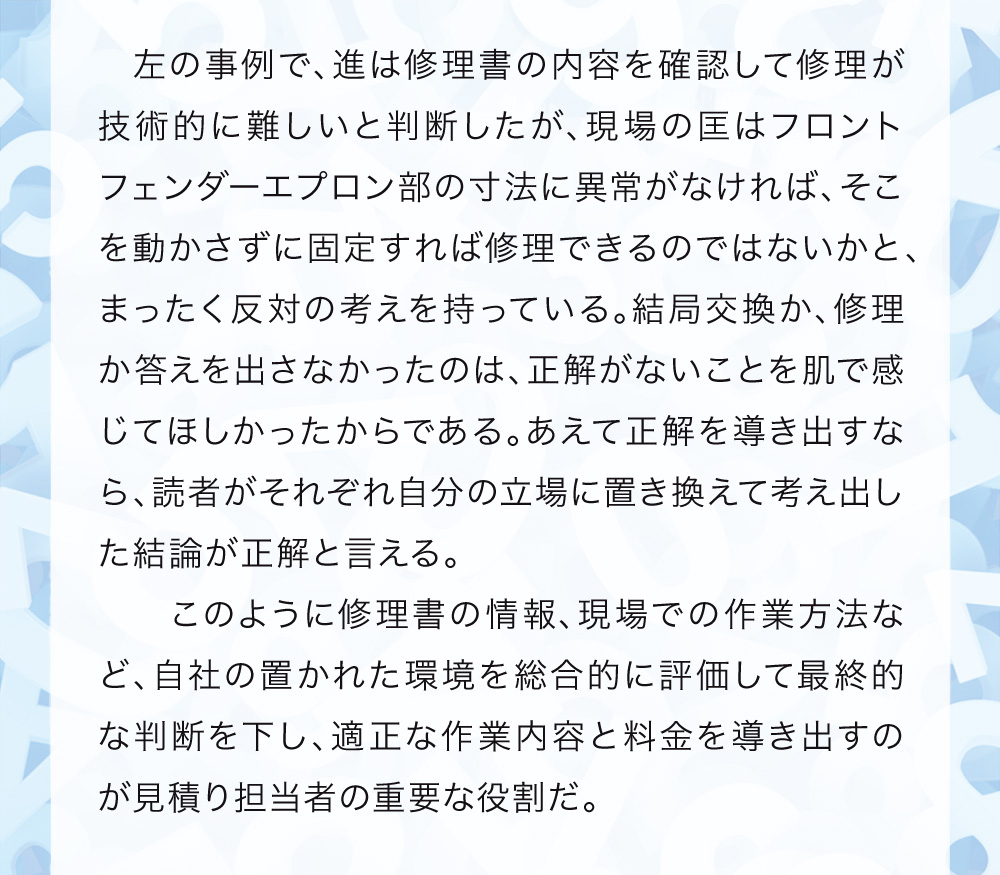 左の事例で、進は修理書の内容を確認して修理が技術的に難しいと判断したが、現場の匡はフロントフェンダーエプロン部の寸法に異常がなければ、そこを動かさずに固定すれば修理できるのではないかと、まったく反対の考えを持っている。結局交換か、修理か答えを出さなかったのは、正解がないことを肌で感じてほしかったからである。あえて正解を導き出すなら、読者がそれぞれ自分の立場に置き換えて考え出した結論が正解と言える。

このように修理書の情報、現場での作業方法など、自社の置かれた環境を総合的に評価して最終的な判断を下し、適正な作業内容と料金を導き出すのが見積り担当者の重要な役割だ。